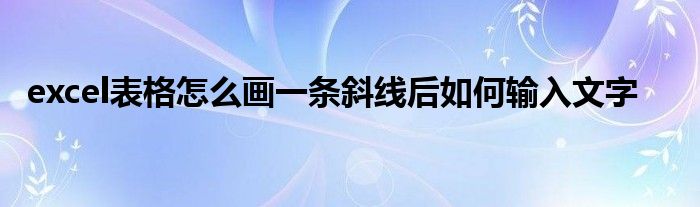 excel表格怎么画一条斜线后如何输入文字